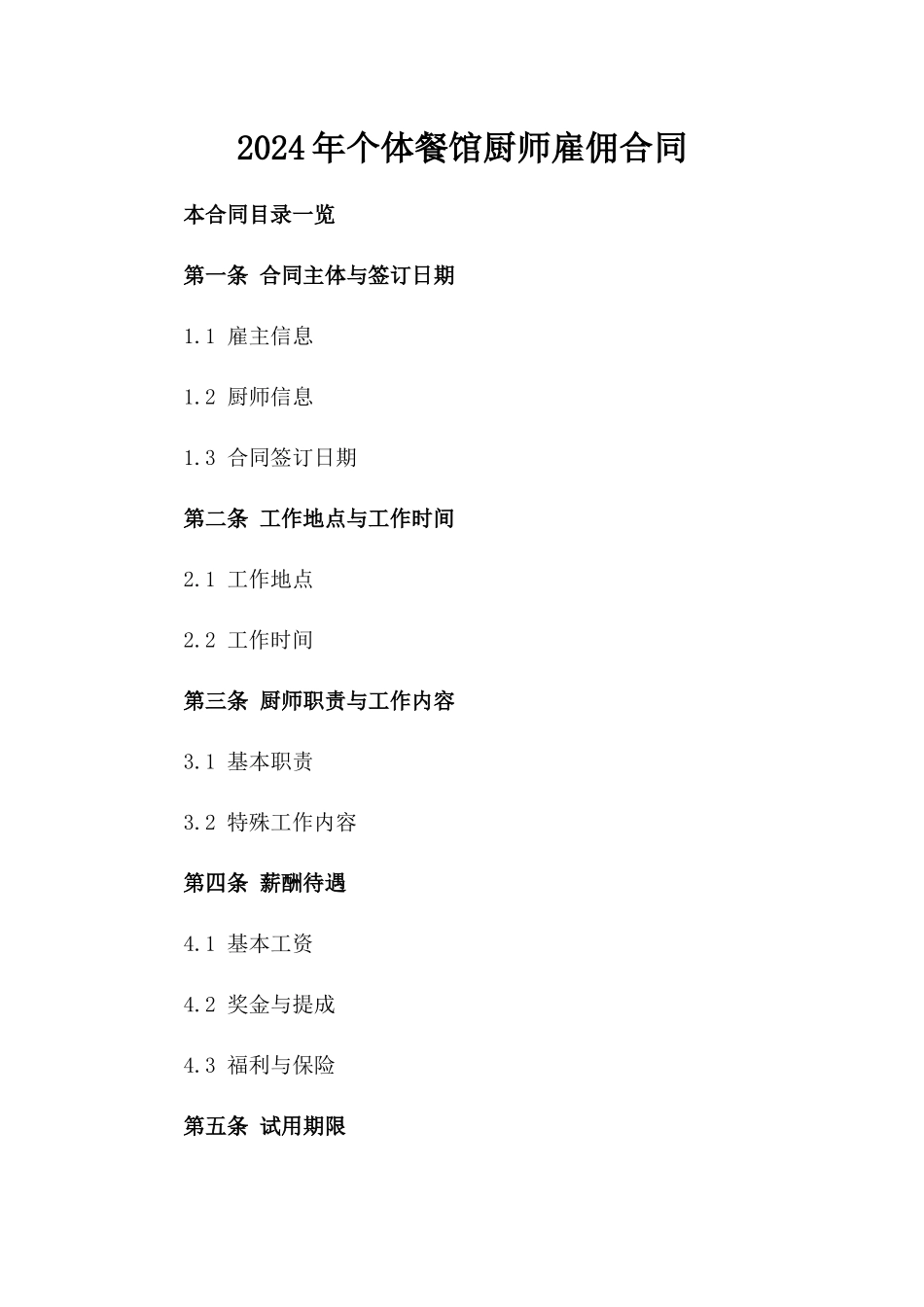 2024年个体餐馆厨师雇佣合同

本合同目录一览

第一条 合同主体与签订日期

1.1 雇主信息

1.2 厨师信息

1.3 合同签订日期

第二条 工作地点与工作时间

2.1 工作地点

2.2 工作时间

第三条 厨师职责与工作内容

3.1 基本职责

3.2 特殊工作内容

第四条 薪酬待遇

4.1 基本工资

4.2 奖金与提成

4.3 福利与保险

第五条 试用期限